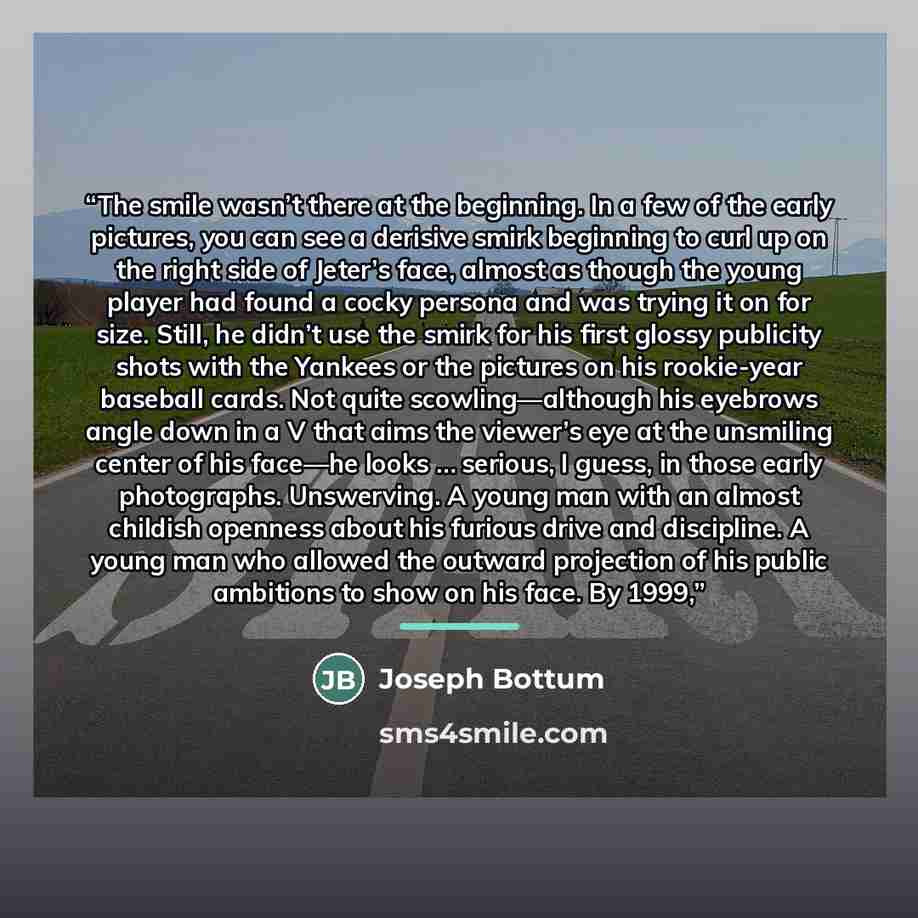 "The smile wasn't there at the beginning. In a few of the early pictures, you can see a derisive smirk beginning to curl up on the right side of Jeter's face, almost as though the young player had found a cocky persona and was trying it on for size. Still, he didn't use the smirk for his first glossy publicity shots with the Yankees or the pictures on his rookie-year baseball cards. Not quite scowling—although his eyebrows angle down in a V that aims the viewer's eye at the unsmiling center of his face—he looks ... serious, I guess, in those early photographs. Unswerving. A young man with an almost childish openness about his furious drive and discipline. A young man who allowed the outward projection of his public ambitions to show on his face. By 1999,"

JB Joseph Bottum

sms4smile.com